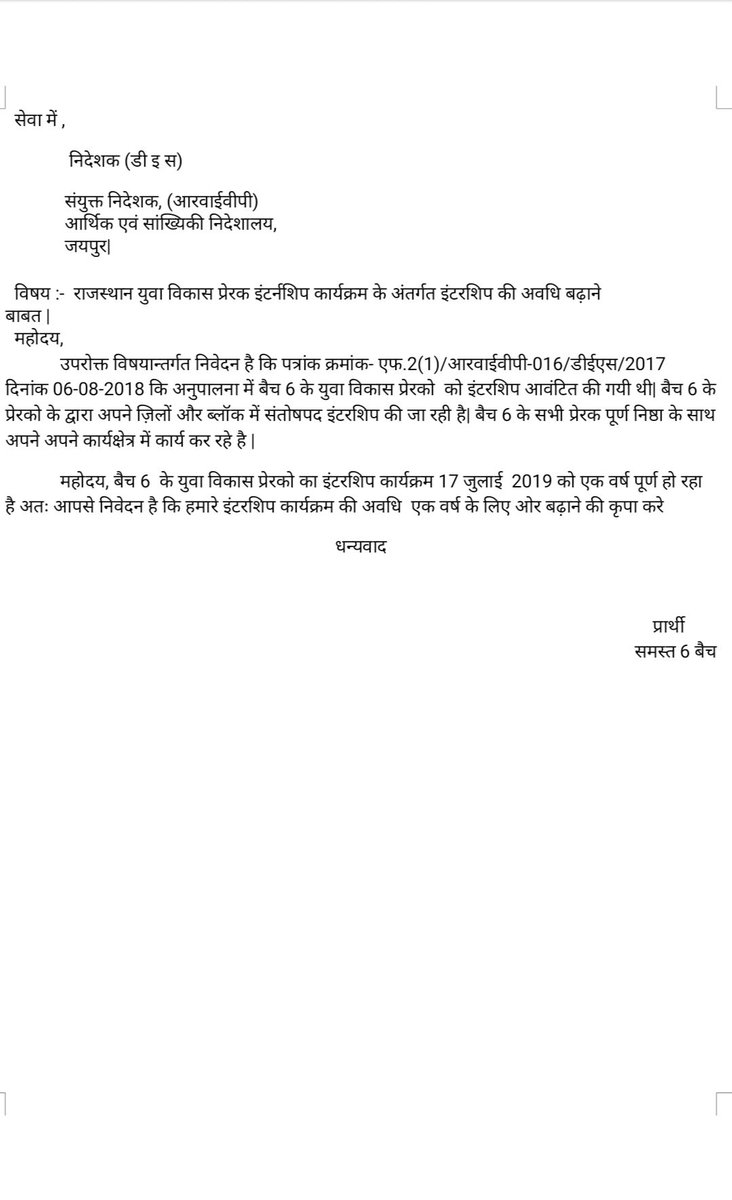 सेवा में ,

निदेशक (डी इ स)

संयुक्त निदेशक, (आरवाईवीपी)
आर्थिक एवं सांख्यिकी निदेशालय,
जयपुर|

विषय :- राजस्थान युवा विकास प्रेरक इंटर्नशिप कार्यक्रम के अंतर्गत इंटरशिप की अवधि बढ़ाने बाबत |

महोदय,

उपरोक्त विषयान्तर्गत निवेदन है कि पत्रांक क्रमांक- एफ.2(1)/आरवाईवीपी-016/डीईएस/2017 दिनांक 06-08-2018 कि अनुपालना में बैच 6 के युवा विकास प्रेरको को इंटरशिप आवंटित की गयी थी| बैच 6 के प्रेरको के द्वारा अपने ज़िलों और ब्लॉक में संतोषपद इंटरशिप की जा रही है| बैच 6 के सभी प्रेरक पूर्ण निष्ठा के साथ अपने अपने कार्यक्षेत्र में कार्य कर रहे है |

महोदय, बैच 6 के युवा विकास प्रेरको का इंटरशिप कार्यक्रम 17 जुलाई 2019 को एक वर्ष पूर्ण हो रहा है अतः आपसे निवेदन है कि हमारे इंटरशिप कार्यक्रम की अवधि एक वर्ष के लिए ओर बढ़ाने की कृपा करे

धन्यवाद

प्रार्थी
समस्त 6 बैच